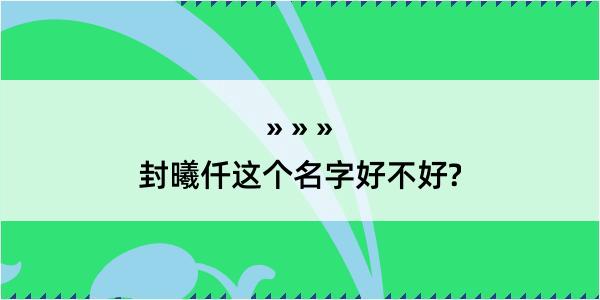 » » »

封曦仟这个名字好不好?